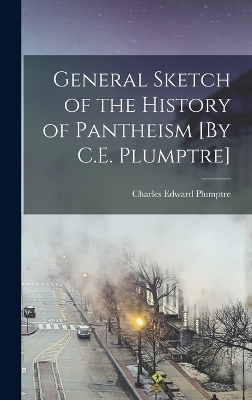 General Sketch of the History of Pantheism [By C.E. Plumptre]

Charles Edward Plumptre